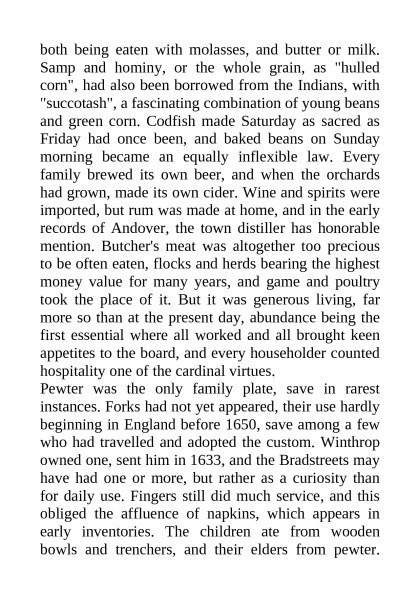 both being eaten with molasses, and butter or milk. Samp and hominy, or the whole grain, as "hulled corn", had also been borrowed from the Indians, with "succotash", a fascinating combination of young beans and green corn. Codfish made Saturday as sacred as Friday had once been, and baked beans on Sunday morning became an equally inflexible law. Every family brewed its own beer, and when the orchards had grown, made its own cider. Wine and spirits were imported, but rum was made at home, and in the early records of Andover, the town distiller has honorable mention. Butcher's meat was altogether too precious to be often eaten, flocks and herds bearing the highest money value for many years, and game and poultry took the place of it. But it was generous living, far more so than at the present day, abundance being the first essential where all worked and all brought keen appetites to the board, and every householder counted hospitality one of the cardinal virtues.
Pewter was the only family plate, save in rarest instances. Forks had not yet appeared, their use hardly beginning in England before 1650, save among a few who had travelled and adopted the custom. Winthrop owned one, sent him in 1633, and the Bradstreets may have had one or more, but rather as a curiosity than for daily use. Fingers still did much service, and this obliged the affluence of napkins, which appears in early inventories. The children ate from wooden bowls and trenchers, and their elders from pewter.